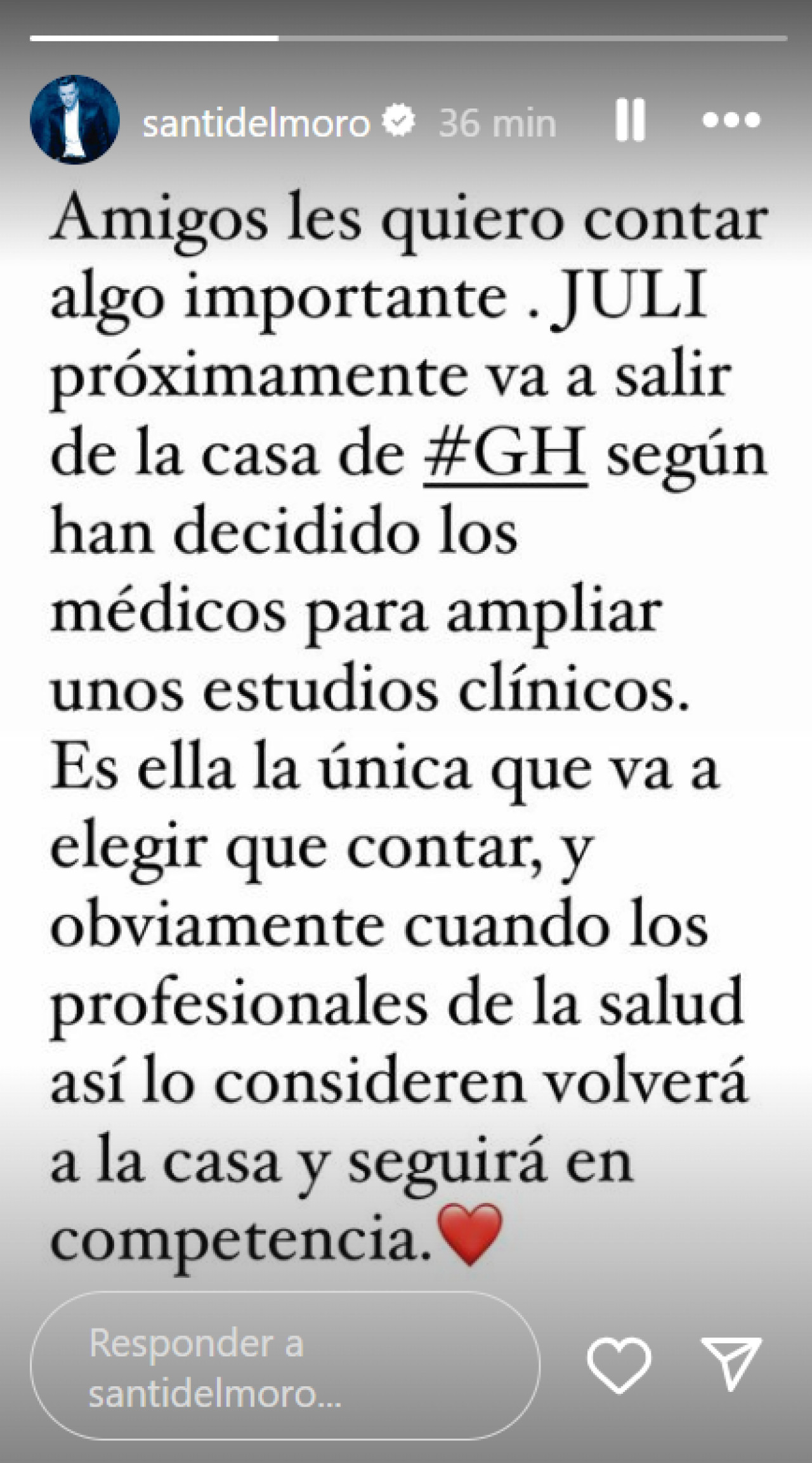 santidelmoro 36 min

Amigos les quiero contar algo importante . JULI próximamente va a salir de la casa de #GH según han decidido los médicos para ampliar unos estudios clínicos. Es ella la única que va a elegir que contar, y obviamente cuando los profesionales de la salud así lo consideren volverá a la casa y seguirá en competencia.❤️

Responder a santidelmoro...